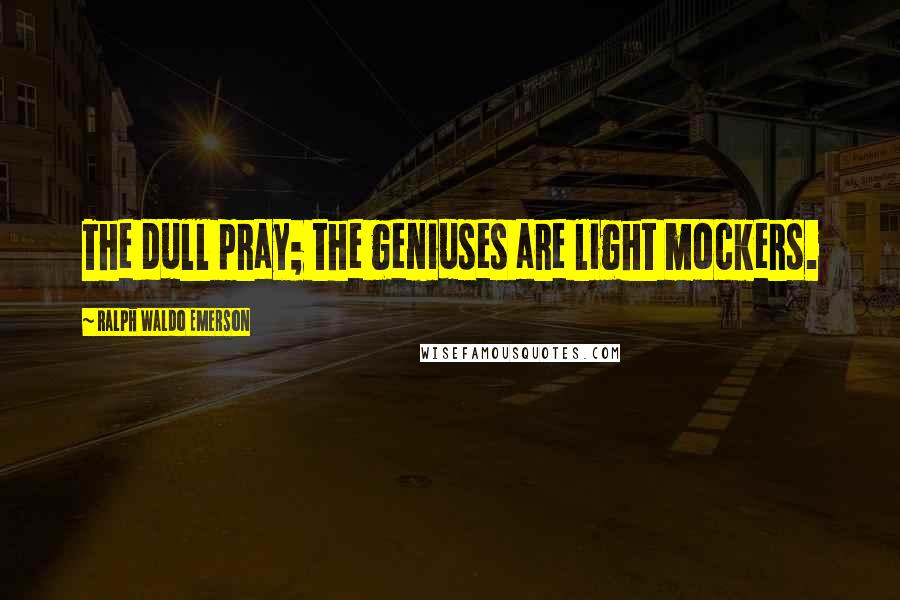 THE DULL PRAY; THE GENIUSES ARE LIGHT MOCKERS.

~ RALPH WALDO EMERSON

WISEFAMOUSQUOTES.COM